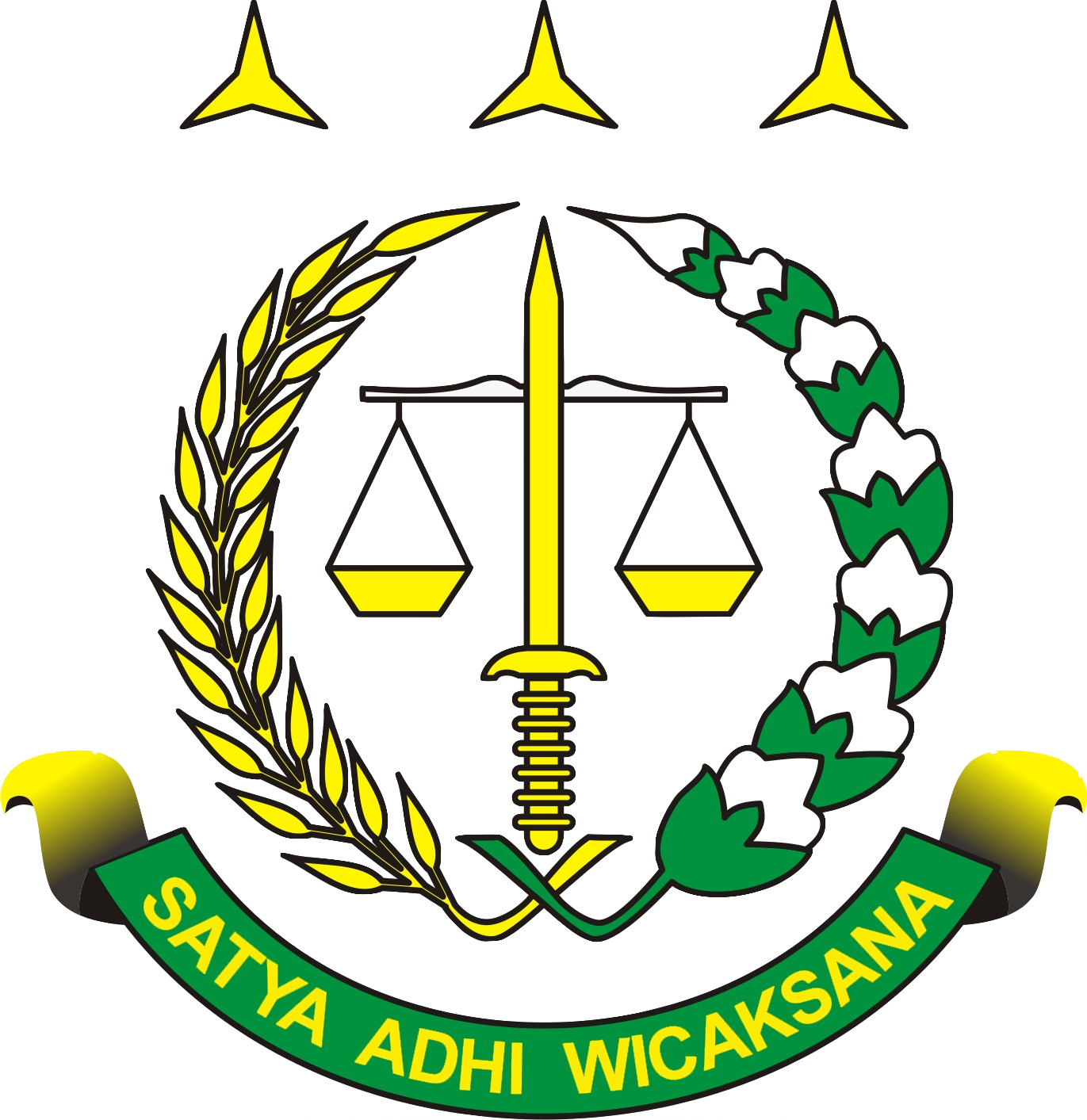 SATYA ADHI WICAKSANA